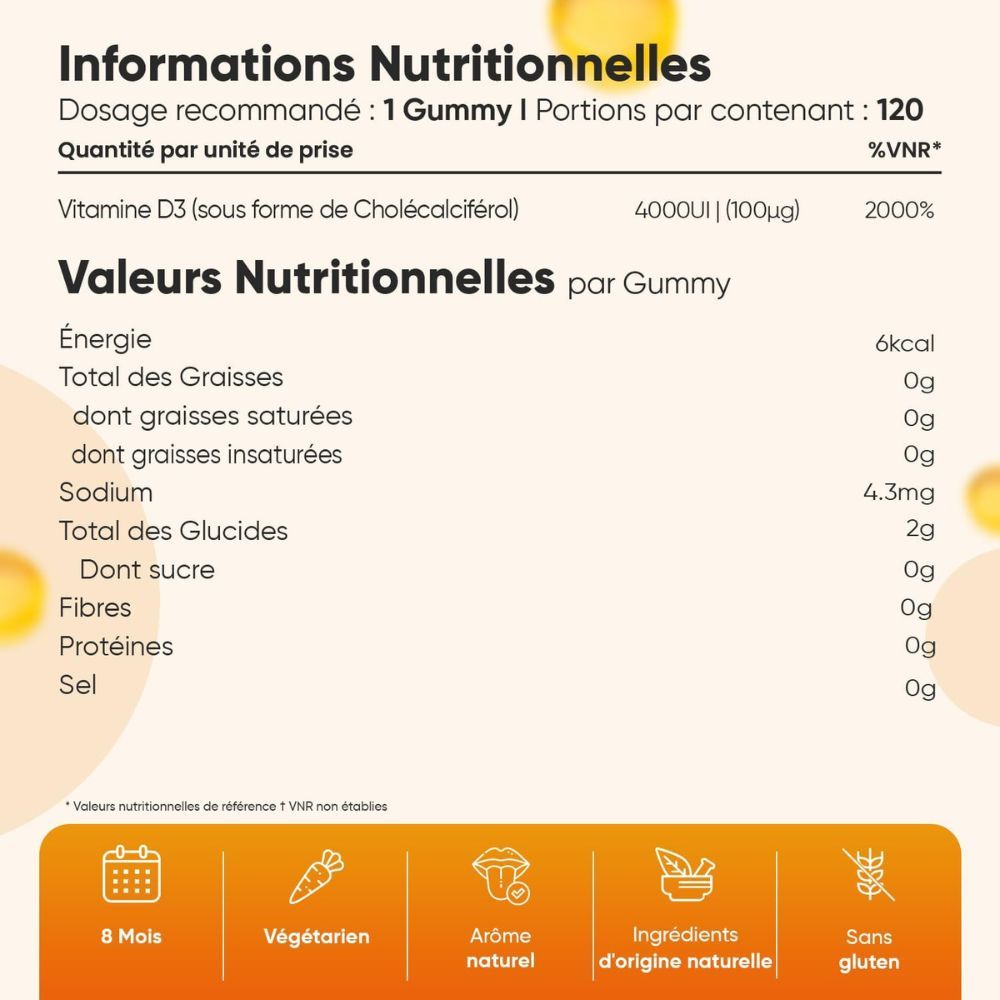 Informations Nutritionnelles
Dosage recommandé : 1 Gummy I Portions par contenant : 120

| Quantité par unité de prise | | %VNR* |
|---|---|---|
| Vitamine D3 (sous forme de Cholécalciférol) | 4000UI \| (100µg) | 2000% |

Valeurs Nutritionnelles par Gummy

| | |
|---|---|
| Énergie | 6kcal |
| Total des Graisses | 0g |
| dont graisses saturées | 0g |
| dont graisses insaturées | 0g |
| Sodium | 4.3mg |
| Total des Glucides | 2g |
| Dont sucre | 0g |
| Fibres | 0g |
| Protéines | 0g |
| Sel | 0g |

* Valeurs nutritionnelles de référence † VNR non établies

8 Mois

Végétarien

Arôme naturel

Ingrédients d'origine naturelle

Sans gluten